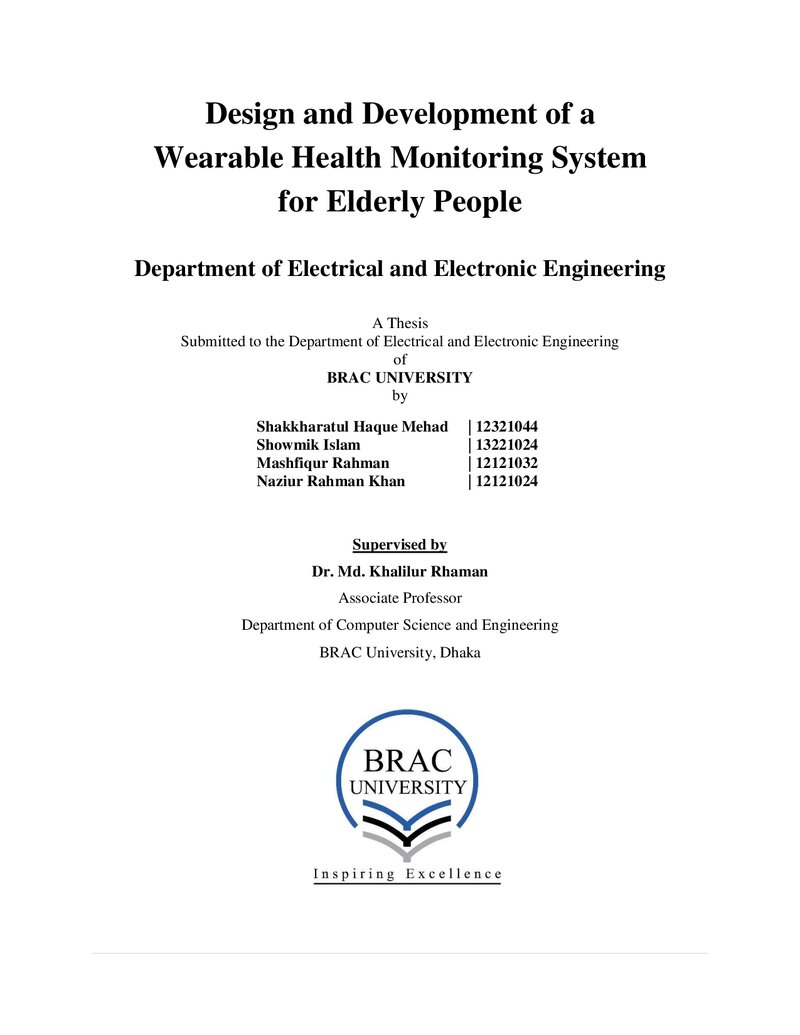 Design and Development of a
Wearable Health Monitoring System
for Elderly People

Department of Electrical and Electronic Engineering

A Thesis
Submitted to the Department of Electrical and Electronic Engineering
of
BRAC UNIVERSITY
by

Shakkharatul Haque Mehad | 12321044
Showmik Islam | 13221024
Mashfiqur Rahman | 12121032
Naziur Rahman Khan | 12121024

Supervised by
Dr. Md. Khalilur Rhaman
Associate Professor
Department of Computer Science and Engineering
BRAC University, Dhaka

BRAC
UNIVERSITY
Inspiring Excellence